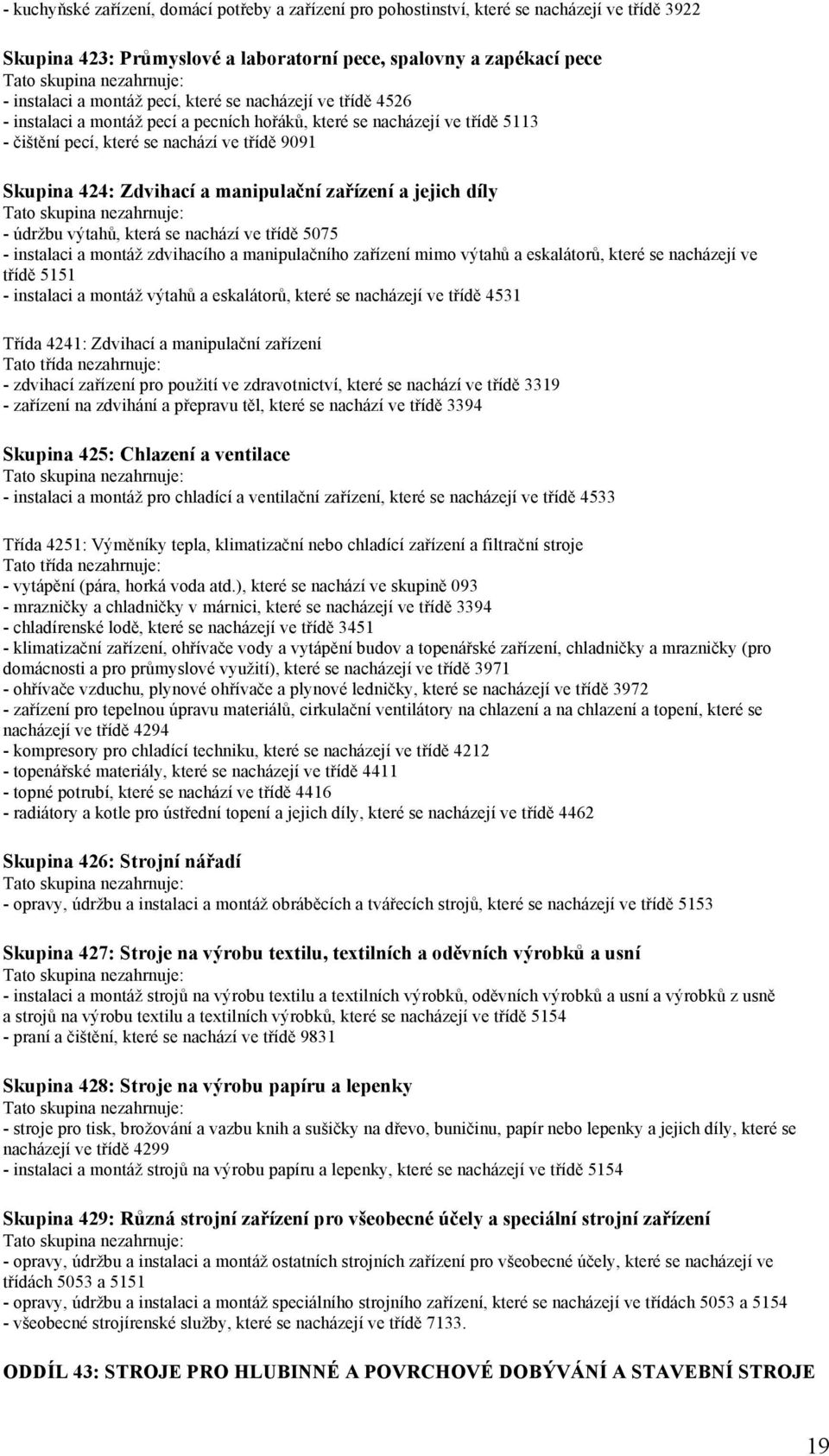 - kuchyňské zařízení, domácí potřeby a zařízení pro pohostinství, které se nacházejí ve třídě 3922

Skupina 423: Průmyslové a laboratorní pece, spalovny a zapékací pece
Tato skupina nezahrnuje:
- instalaci a montáž pecí, které se nacházejí ve třídě 4526
- instalaci a montáž pecí a pecních hořáků, které se nacházejí ve třídě 5113
- čištění pecí, které se nachází ve třídě 9091

Skupina 424: Zdvihací a manipulační zařízení a jejich díly
Tato skupina nezahrnuje:
- údržbu výtahů, která se nachází ve třídě 5075
- instalaci a montáž zdvihacího a manipulačního zařízení mimo výtahů a eskalátorů, které se nacházejí ve třídě 5151
- instalaci a montáž výtahů a eskalátorů, které se nacházejí ve třídě 4531

Třída 4241: Zdvihací a manipulační zařízení
Tato třída nezahrnuje:
- zdvihací zařízení pro použití ve zdravotnictví, které se nachází ve třídě 3319
- zařízení na zdvihání a přepravu těl, které se nachází ve třídě 3394

Skupina 425: Chlazení a ventilace
Tato skupina nezahrnuje:
- instalaci a montáž pro chladící a ventilační zařízení, které se nacházejí ve třídě 4533

Třída 4251: Výměníky tepla, klimatizační nebo chladící zařízení a filtrační stroje
Tato třída nezahrnuje:
- vytápění (pára, horká voda atd.), které se nachází ve skupině 093
- mrazničky a chladničky v márnici, které se nacházejí ve třídě 3394
- chladírenské lodě, které se nacházejí ve třídě 3451
- klimatizační zařízení, ohřívače vody a vytápění budov a topenářské zařízení, chladničky a mrazničky (pro domácnosti a pro průmyslové využití), které se nacházejí ve třídě 3971
- ohřívače vzduchu, plynové ohřívače a plynové ledničky, které se nacházejí ve třídě 3972
- zařízení pro tepelnou úpravu materiálů, cirkulační ventilátory na chlazení a na chlazení a topení, které se nacházejí ve třídě 4294
- kompresory pro chladící techniku, které se nacházejí ve třídě 4212
- topenářské materiály, které se nacházejí ve třídě 4411
- topné potrubí, které se nachází ve třídě 4416
- radiátory a kotle pro ústřední topení a jejich díly, které se nacházejí ve třídě 4462

Skupina 426: Strojní nářadí
Tato skupina nezahrnuje:
- opravy, údržbu a instalaci a montáž obráběcích a tvářecích strojů, které se nacházejí ve třídě 5153

Skupina 427: Stroje na výrobu textilu, textilních a oděvních výrobků a usní
Tato skupina nezahrnuje:
- instalaci a montáž strojů na výrobu textilu a textilních výrobků, oděvních výrobků a usní a výrobků z usně a strojů na výrobu textilu a textilních výrobků, které se nacházejí ve třídě 5154
- praní a čištění, které se nachází ve třídě 9831

Skupina 428: Stroje na výrobu papíru a lepenky
Tato skupina nezahrnuje:
- stroje pro tisk, brožování a vazbu knih a sušičky na dřevo, buničinu, papír nebo lepenky a jejich díly, které se nacházejí ve třídě 4299
- instalaci a montáž strojů na výrobu papíru a lepenky, které se nacházejí ve třídě 5154

Skupina 429: Různá strojní zařízení pro všeobecné účely a speciální strojní zařízení
Tato skupina nezahrnuje:
- opravy, údržbu a instalaci a montáž ostatních strojních zařízení pro všeobecné účely, které se nacházejí ve třídách 5053 a 5151
- opravy, údržbu a instalaci a montáž speciálního strojního zařízení, které se nacházejí ve třídách 5053 a 5154
- všeobecné strojírenské služby, které se nacházejí ve třídě 7133.

ODDÍL 43: STROJE PRO HLUBINNÉ A POVRCHOVÉ DOBÝVÁNÍ A STAVEBNÍ STROJE

19